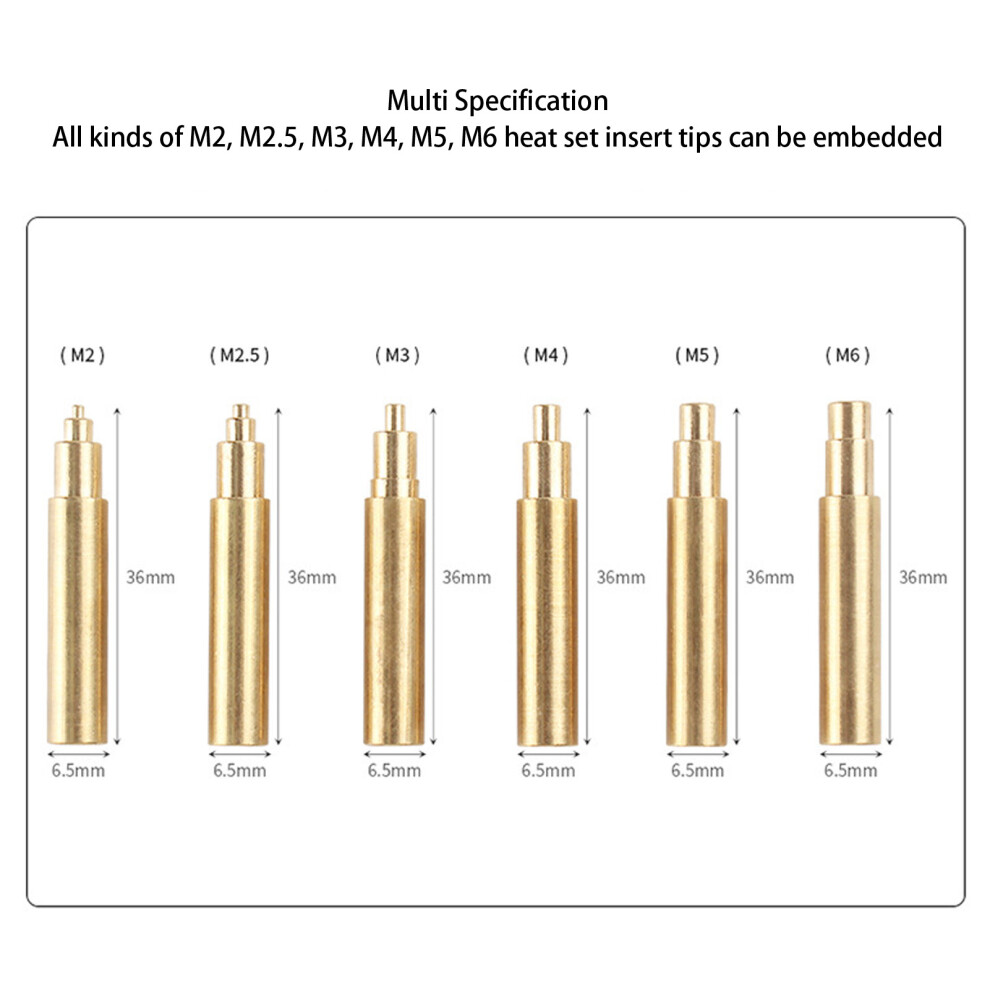 Multi Specification
All kinds of M2, M2.5, M3, M4, M5, M6 heat set insert tips can be embedded

( M2 )
36mm
6.5mm

( M2.5 )
36mm
6.5mm

( M3 )
36mm
6.5mm

( M4 )
36mm
6.5mm

( M5 )
36mm
6.5mm

( M6 )
36mm
6.5mm